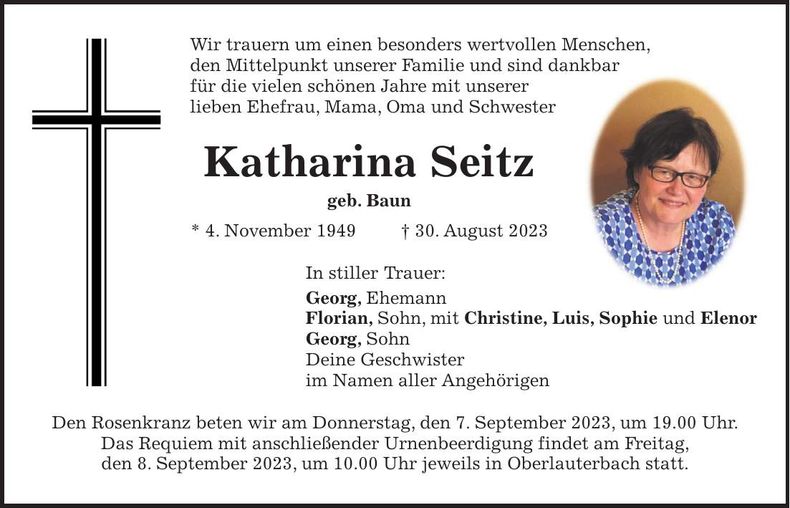 Wir trauern um einen besonders wertvollen Menschen, den Mittelpunkt unserer Familie und sind dankbar für die vielen schönen Jahre mit unserer lieben Ehefrau, Mama, Oma und Schwester

Katharina Seitz

geb. Baun

* 4. November 1949 † 30. August 2023

In stiller Trauer:

Georg, Ehemann
Florian, Sohn, mit Christine, Luis, Sophie und Elenor
Georg, Sohn
Deine Geschwister
im Namen aller Angehörigen

Den Rosenkranz beten wir am Donnerstag, den 7. September 2023, um 19.00 Uhr. Das Requiem mit anschließender Urnenbeerdigung findet am Freitag, den 8. September 2023, um 10.00 Uhr jeweils in Oberlauterbach statt.